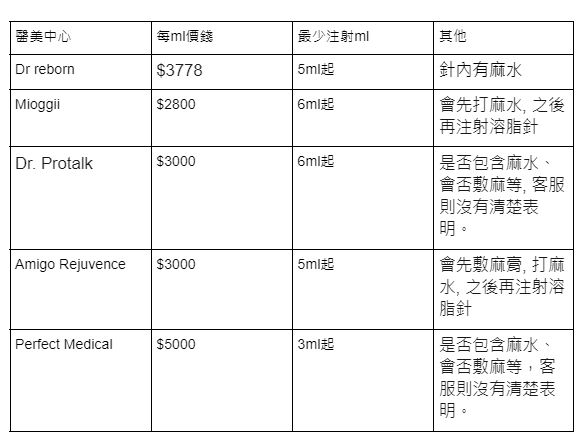 | 醫美中心 | 每ml價錢 | 最少注射ml | 其他 |
|---|---|---|---|
| Dr reborn | \$3778 | 5ml起 | 針內有麻水 |
| Mioggii | \$2800 | 6ml起 | 會先打麻水, 之後再注射溶脂針 |
| Dr. Protalk | \$3000 | 6ml起 | 是否包含麻水、會否敷麻等, 客服則沒有清楚表明。 |
| Amigo Rejuvence | \$3000 | 5ml起 | 會先敷麻膏, 打麻水, 之後再注射溶脂針 |
| Perfect Medical | \$5000 | 3ml起 | 是否包含麻水、會否敷麻等，客服則沒有清楚表明。 |